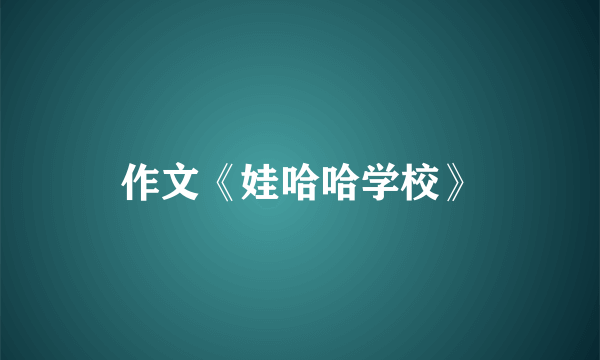 作文《娃哈哈学校》